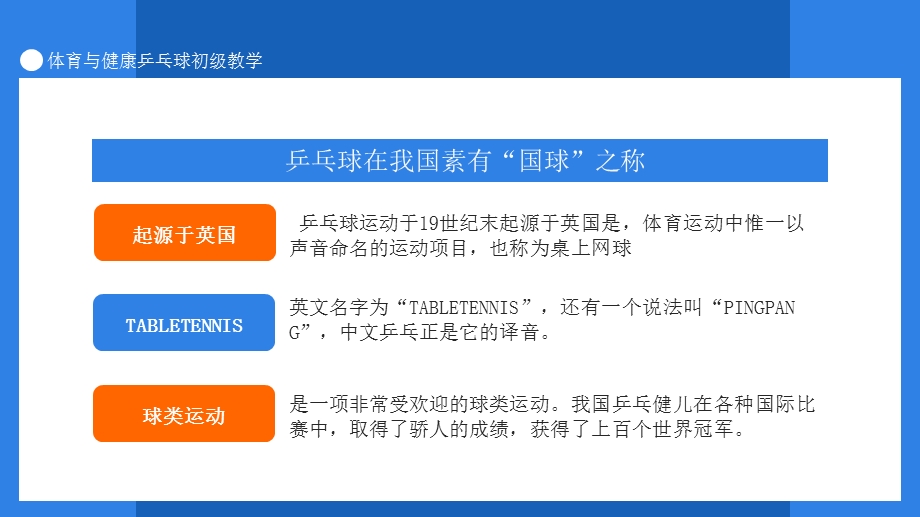 体育与健康乒乓球初级教学

乒乓球在我国素有“国球”之称

起源于英国

乒乓球运动于19世纪末起源于英国是，体育运动中惟一以声音命名的运动项目，也称为桌上网球

TABLETENNIS

英文名字为“TABLETENNIS”，还有一个说法叫“PINGPANG”，中文乒乓正是它的译音。

球类运动

是一项非常受欢迎的球类运动。我国乒乓健儿在各种国际比赛中，取得了骄人的成绩，获得了上百个世界冠军。